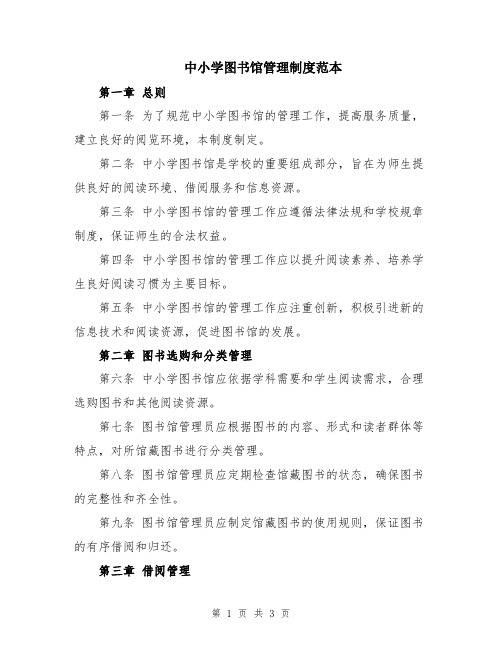 中小学图书馆管理制度范本

第一章 总则

第一条 为了规范中小学图书馆的管理工作，提高服务质量，建立良好的阅览环境，本制度制定。

第二条 中小学图书馆是学校的重要组成部分，旨在为师生提供良好的阅读环境、借阅服务和信息资源。

第三条 中小学图书馆的管理工作应遵循法律法规和学校规章制度，保证师生的合法权益。

第四条 中小学图书馆的管理工作应以提升阅读素养、培养学生良好阅读习惯为主要目标。

第五条 中小学图书馆的管理工作应注重创新，积极引进新的信息技术和阅读资源，促进图书馆的发展。

第二章 图书选购和分类管理

第六条 中小学图书馆应依据学科需要和学生阅读需求，合理选购图书和其他阅读资源。

第七条 图书馆管理员应根据图书的内容、形式和读者群体等特点，对所馆藏图书进行分类管理。

第八条 图书馆管理员应定期检查馆藏图书的状态，确保图书的完整性和齐全性。

第九条 图书馆管理员应制定馆藏图书的使用规则，保证图书的有序借阅和归还。

第三章 借阅管理

第 1 页 共 3 页